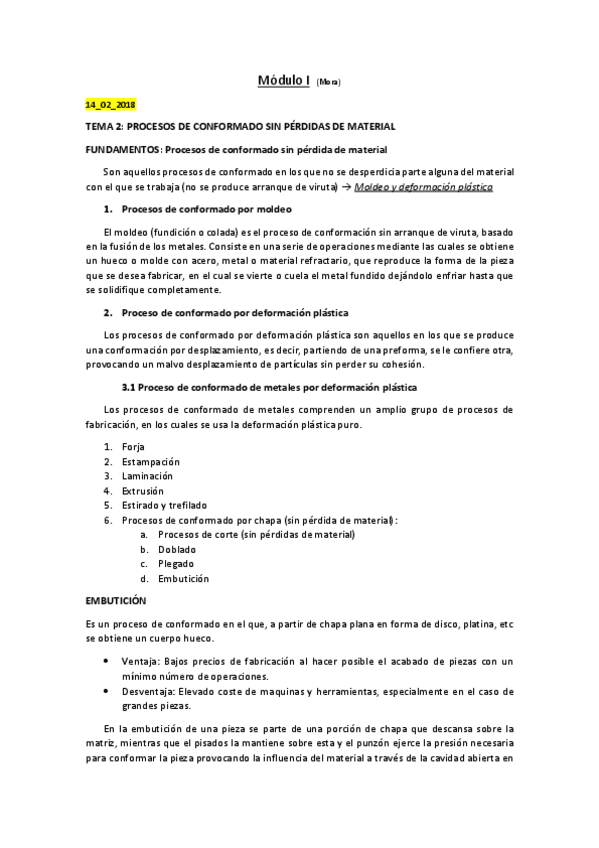 Módulo I (Mora)

14_02_2018

TEMA 2: PROCESOS DE CONFORMADO SIN PÉRDIDAS DE MATERIAL

FUNDAMENTOS: Procesos de conformado sin pérdida de material

Son aquellos procesos de conformado en los que no se desperdicia parte alguna del material con el que se trabaja (no se produce arranque de viruta) → Moldeo y deformación plástica

1. Procesos de conformado por moldeo

El moldeo (fundición o colada) es el proceso de conformación sin arranque de viruta, basado en la fusión de los metales. Consiste en una serie de operaciones mediante las cuales se obtiene un hueco o molde con acero, metal o material refractario, que reproduce la forma de la pieza que se desea fabricar, en el cual se vierte o cuela el metal fundido dejándolo enfriar hasta que se solidifique completamente.

2. Proceso de conformado por deformación plástica

Los procesos de conformado por deformación plástica son aquellos en los que se produce una conformación por desplazamiento, es decir, partiendo de una preforma, se le confiere otra, provocando un malvo desplazamiento de partículas sin perder su cohesión.

3.1 Proceso de conformado de metales por deformación plástica

Los procesos de conformado de metales comprenden un amplio grupo de procesos de fabricación, en los cuales se usa la deformación plástica puro.

1. Forja
2. Estampación
3. Laminación
4. Extrusión
5. Estirado y trefilado
6. Procesos de conformado por chapa (sin pérdida de material):
a. Procesos de corte (sin pérdidas de material)
b. Doblado
c. Plegado
d. Embutición

EMBUTICIÓN

Es un proceso de conformado en el que, a partir de chapa plana en forma de disco, platina, etc se obtiene un cuerpo hueco.

• Ventaja: Bajos precios de fabricación al hacer posible el acabado de piezas con un mínimo número de operaciones.
• Desventaja: Elevado coste de maquinas y herramientas, especialmente en el caso de grandes piezas.

En la embutición de una pieza se parte de una porción de chapa que descansa sobre la matriz, mientras que el pisados la mantiene sobre esta y el punzón ejerce la presión necesaria para conformar la pieza provocando la influencia del material a través de la cavidad abierta en